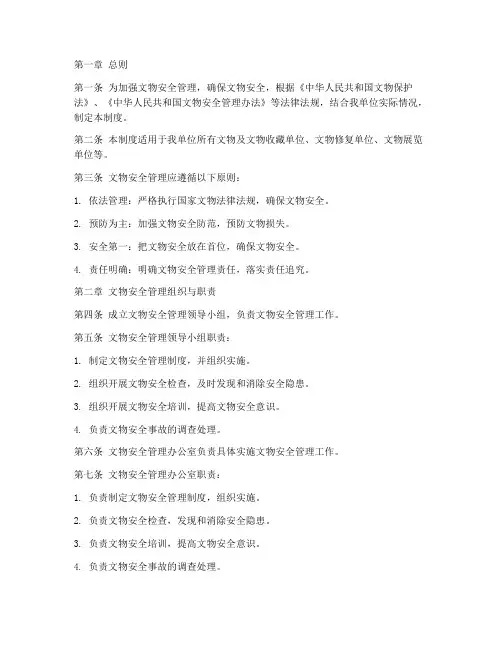 第一章 总则

第一条 为加强文物安全管理，确保文物安全，根据《中华人民共和国文物保护法》、《中华人民共和国文物安全管理办法》等法律法规，结合我单位实际情况，制定本制度。

第二条 本制度适用于我单位所有文物及文物收藏单位、文物修复单位、文物展览单位等。

第三条 文物安全管理应遵循以下原则：

1. 依法管理：严格执行国家文物法律法规，确保文物安全。

2. 预防为主：加强文物安全防范，预防文物损失。

3. 安全第一：把文物安全放在首位，确保文物安全。

4. 责任明确：明确文物安全管理责任，落实责任追究。

第二章 文物安全管理组织与职责

第四条 成立文物安全管理领导小组，负责文物安全管理工作。

第五条 文物安全管理领导小组职责：

1. 制定文物安全管理制度，并组织实施。

2. 组织开展文物安全检查，及时发现和消除安全隐患。

3. 组织开展文物安全培训，提高文物安全意识。

4. 负责文物安全事故的调查处理。

第六条 文物安全管理办公室负责具体实施文物安全管理工作。

第七条 文物安全管理办公室职责：

1. 负责制定文物安全管理制度，组织实施。

2. 负责文物安全检查，发现和消除安全隐患。

3. 负责文物安全培训，提高文物安全意识。

4. 负责文物安全事故的调查处理。